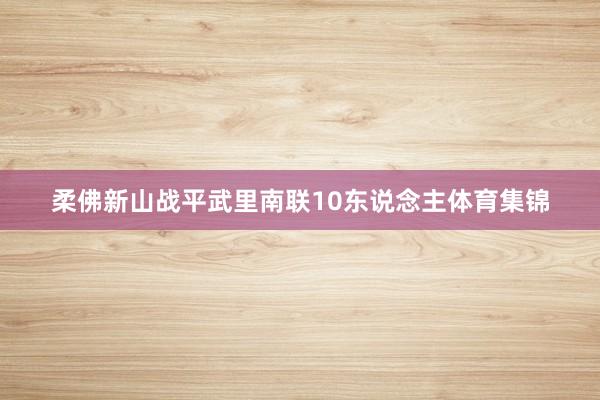 柔佛新山战平武里南联10东说念主体育集锦